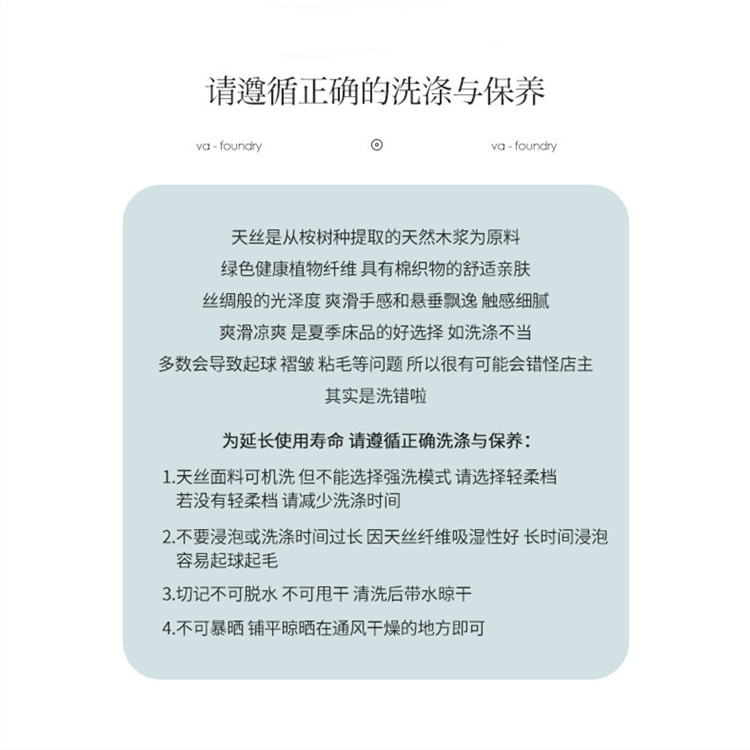 请遵循正确的洗涤与保养

va - foundry

va - foundry

天丝是从桉树种提取的天然木浆为原料
绿色健康植物纤维 具有棉织物的舒适亲肤
丝绸般的光泽度 爽滑手感和悬垂飘逸 触感细腻
爽滑凉爽 是夏季床品的好选择 如洗涤不当
多数会导致起球 褶皱 粘毛等问题 所以很有可能会错怪店主
其实是洗错啦

为延长使用寿命 请遵循正确洗涤与保养：

1.天丝面料可机洗 但不能选择强洗模式 请选择轻柔档 若没有轻柔档 请减少洗涤时间

2.不要浸泡或洗涤时间过长 因天丝纤维吸湿性好 长时间浸泡容易起球起毛

3.切记不可脱水 不可甩干 清洗后带水晾干

4.不可暴晒 铺平晾晒在通风干燥的地方即可